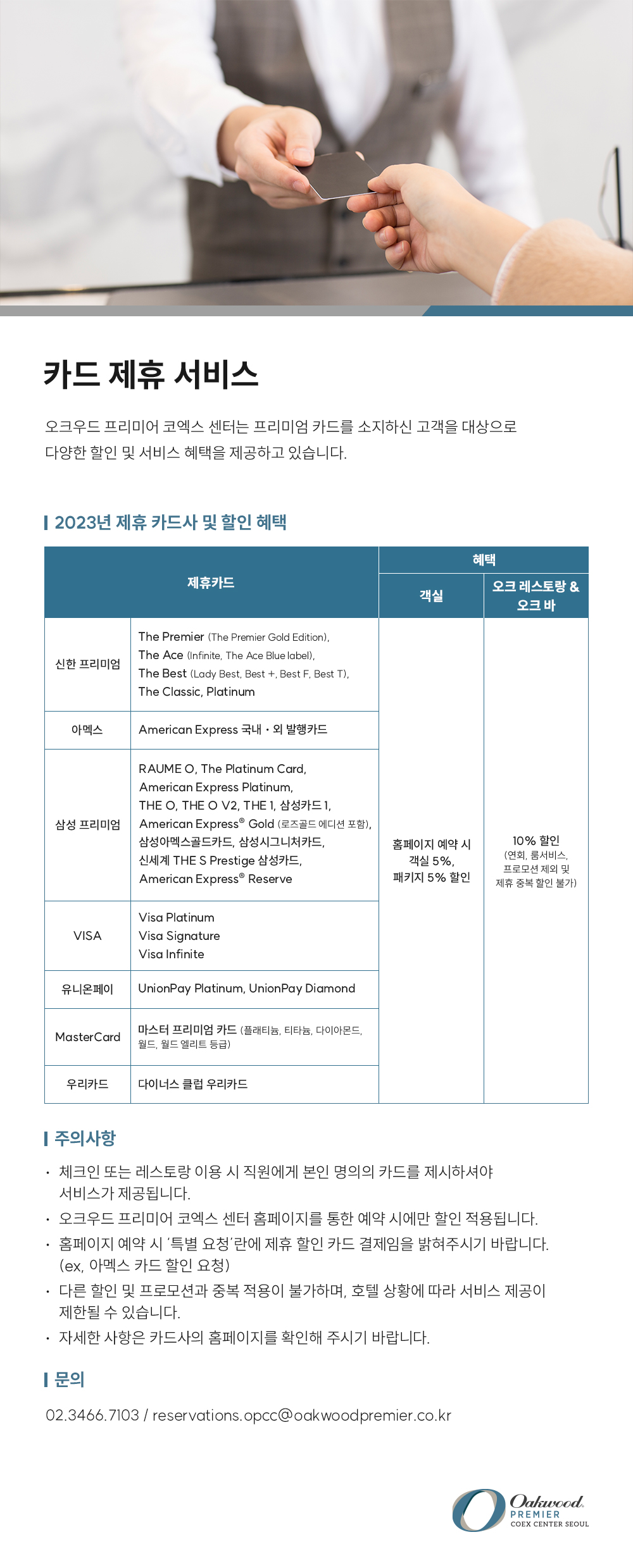 카드 제휴 서비스

오크우드 프리미어 코엑스 센터는 프리미엄 카드를 소지하신 고객을 대상으로 다양한 할인 및 서비스 혜택을 제공하고 있습니다.

2023년 제휴 카드사 및 할인 혜택

| 제휴카드 | | 혜택: 객실 | 혜택: 오크 레스토랑 & 오크 바 |
|---|---|---|---|
| 신한 프리미엄 | The Premier (The Premier Gold Edition), The Ace (Infinite, The Ace Blue label), The Best (Lady Best, Best +, Best F, Best T), The Classic, Platinum | 홈페이지 예약 시 객실 5%, 패키지 5% 할인 | 10% 할인 (연회, 룸서비스, 프로모션 제외 및 제휴 중복 할인 불가) |
| 아멕스 | American Express 국내 · 외 발행카드 | | |
| 삼성 프리미엄 | RAUME O, The Platinum Card, American Express Platinum, THE O, THE O V2, THE 1, 삼성카드 1, American Express® Gold (로즈골드 에디션 포함), 삼성아멕스골드카드, 삼성시그니처카드, 신세계 THE S Prestige 삼성카드, American Express® Reserve | | |
| VISA | Visa Platinum Visa Signature Visa Infinite | | |
| 유니온페이 | UnionPay Platinum, UnionPay Diamond | | |
| MasterCard | 마스터 프리미엄 카드 (플래티늄, 티타늄, 다이아몬드, 월드, 월드 엘리트 등급) | | |
| 우리카드 | 다이너스 클럽 우리카드 | | |

주의사항

· 체크인 또는 레스토랑 이용 시 직원에게 본인 명의의 카드를 제시하셔야 서비스가 제공됩니다.
· 오크우드 프리미어 코엑스 센터 홈페이지를 통한 예약 시에만 할인 적용됩니다.
· 홈페이지 예약 시 '특별 요청'란에 제휴 할인 카드 결제임을 밝혀주시기 바랍니다. (ex, 아멕스 카드 할인 요청)
· 다른 할인 및 프로모션과 중복 적용이 불가하며, 호텔 상황에 따라 서비스 제공이 제한될 수 있습니다.
· 자세한 사항은 카드사의 홈페이지를 확인해 주시기 바랍니다.

문의

02.3466.7103 / reservations.opcc@oakwoodpremier.co.kr

Oakwood PREMIER COEX CENTER SEOUL